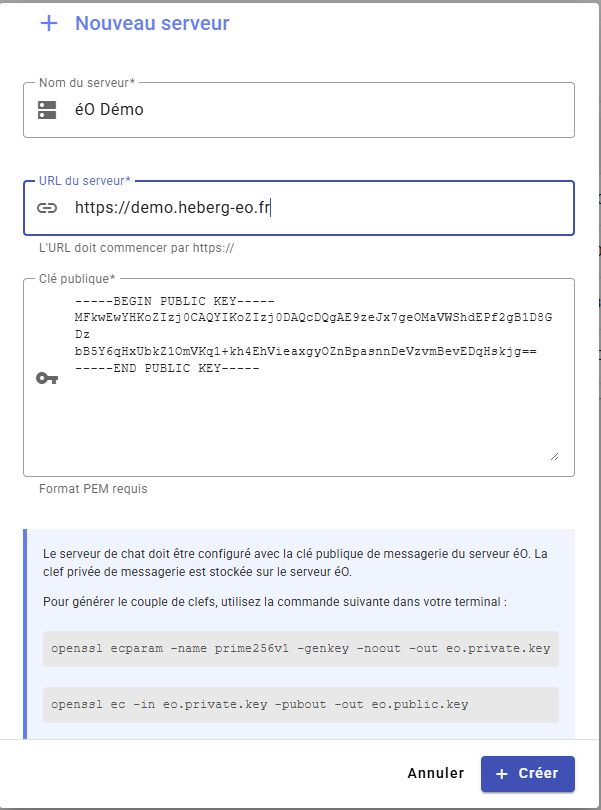 + Nouveau serveur

Nom du serveur*

éO Démo

URL du serveur*

https://demo.heberg-eo.fr

L'URL doit commencer par https://

Clé publique*

-----BEGIN PUBLIC KEY-----
MFkwEwYHKoZIzj0CAQYIKoZIzj0DAQcDQgAE9zeJx7geOMaVWShdEPf2gB1D8GDz
bB5Y6qHxUbkZ1OmVKq1+kh4EhVieaxgyOZnBpasnnDeVzvmBevEDqHskjg==
-----END PUBLIC KEY-----

Format PEM requis

Le serveur de chat doit être configuré avec la clé publique de messagerie du serveur éO. La clef privée de messagerie est stockée sur le serveur éO.

Pour générer le couple de clefs, utilisez la commande suivante dans votre terminal :

openssl ecparam -name prime256v1 -genkey -noout -out eo.private.key

openssl ec -in eo.private.key -pubout -out eo.public.key

Annuler

+ Créer